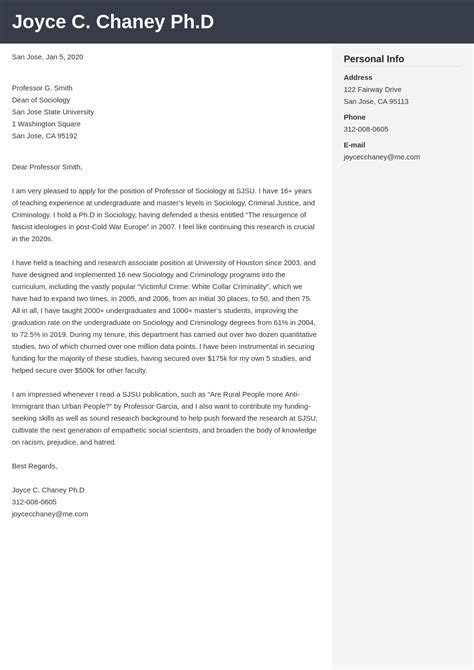 Joyce C. Chaney Ph.D

San Jose, Jan 5, 2020

Professor G. Smith
Dean of Sociology
San Jose State University
1 Washington Square
San Jose, CA 95192

Dear Professor Smith,

I am very pleased to apply for the position of Professor of Sociology at SJSU. I have 16+ years of teaching experience at undergraduate and master's levels in Sociology, Criminal Justice, and Criminology. I hold a Ph.D in Sociology, having defended a thesis entitled "The resurgence of fascist ideologies in post-Cold War Europe" in 2007. I feel like continuing this research is crucial in the 2020s.

I have held a teaching and research associate position at University of Houston since 2003, and have designed and implemented 16 new Sociology and Criminology programs into the curriculum, including the vastly popular "Victimful Crime: White Collar Criminality", which we have had to expand two times, in 2005, and 2006, from an initial 30 places, to 50, and then 75. All in all, I have taught 2000+ undergraduates and 1000+ master's students, improving the graduation rate on the undergraduate on Sociology and Criminology degrees from 61% in 2004, to 72.5% in 2019. During my tenure, this department has carried out over two dozen quantitative studies, two of which churned over one million data points. I have been instrumental in securing funding for the majority of these studies, having secured over $175k for my own 5 studies, and helped secure over $500k for other faculty.

I am impressed whenever I read a SJSU publication, such as "Are Rural People more Anti-Immigrant than Urban People?" by Professor Garcia, and I also want to contribute my funding-seeking skills as well as sound research background to help push forward the research at SJSU, cultivate the next generation of empathetic social scientists, and broaden the body of knowledge on racism, prejudice, and hatred.

Best Regards,

Joyce C. Chaney Ph.D
312-008-0605
joycecchaney@me.com

Personal Info

Address
122 Fairway Drive
San Jose, CA 95113

Phone
312-008-0605

E-mail
joycecchaney@me.com